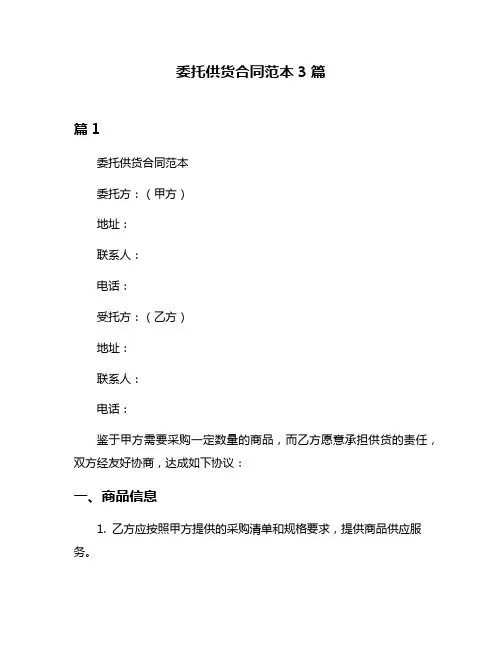 委托供货合同范本 3 篇

篇 1

委托供货合同范本

委托方：（甲方）

地址：

联系人：

电话：

受托方：（乙方）

地址：

联系人：

电话：

鉴于甲方需要采购一定数量的商品，而乙方愿意承担供货的责任，双方经友好协商，达成如下协议：

一、商品信息

1. 乙方应按照甲方提供的采购清单和规格要求，提供商品供应服务。